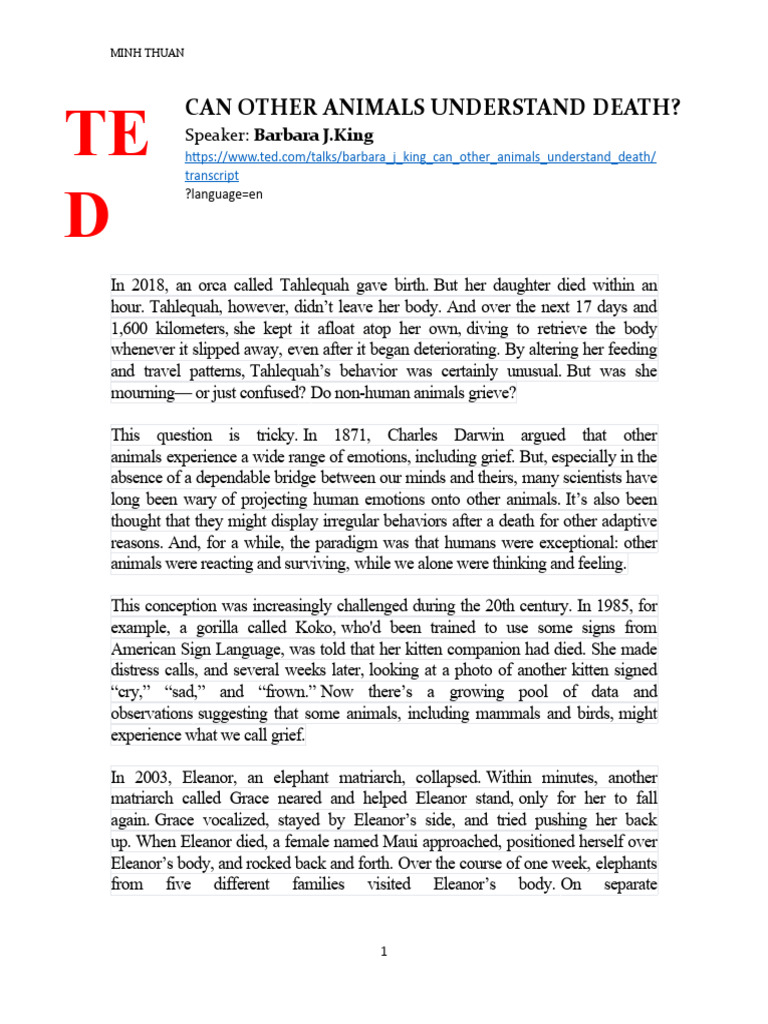 MINH THUAN

TED

CAN OTHER ANIMALS UNDERSTAND DEATH?

Speaker: **Barbara J.King**

https://www.ted.com/talks/barbara_j_king_can_other_animals_understand_death/transcript
?language=en

In 2018, an orca called Tahlequah gave birth. But her daughter died within an hour. Tahlequah, however, didn't leave her body. And over the next 17 days and 1,600 kilometers, she kept it afloat atop her own, diving to retrieve the body whenever it slipped away, even after it began deteriorating. By altering her feeding and travel patterns, Tahlequah's behavior was certainly unusual. But was she mourning— or just confused? Do non-human animals grieve?

This question is tricky. In 1871, Charles Darwin argued that other animals experience a wide range of emotions, including grief. But, especially in the absence of a dependable bridge between our minds and theirs, many scientists have long been wary of projecting human emotions onto other animals. It's also been thought that they might display irregular behaviors after a death for other adaptive reasons. And, for a while, the paradigm was that humans were exceptional: other animals were reacting and surviving, while we alone were thinking and feeling.

This conception was increasingly challenged during the 20th century. In 1985, for example, a gorilla called Koko, who'd been trained to use some signs from American Sign Language, was told that her kitten companion had died. She made distress calls, and several weeks later, looking at a photo of another kitten signed "cry," "sad," and "frown." Now there's a growing pool of data and observations suggesting that some animals, including mammals and birds, might experience what we call grief.

In 2003, Eleanor, an elephant matriarch, collapsed. Within minutes, another matriarch called Grace neared and helped Eleanor stand, only for her to fall again. Grace vocalized, stayed by Eleanor's side, and tried pushing her back up. When Eleanor died, a female named Maui approached, positioned herself over Eleanor's body, and rocked back and forth. Over the course of one week, elephants from five different families visited Eleanor's body. On separate

1